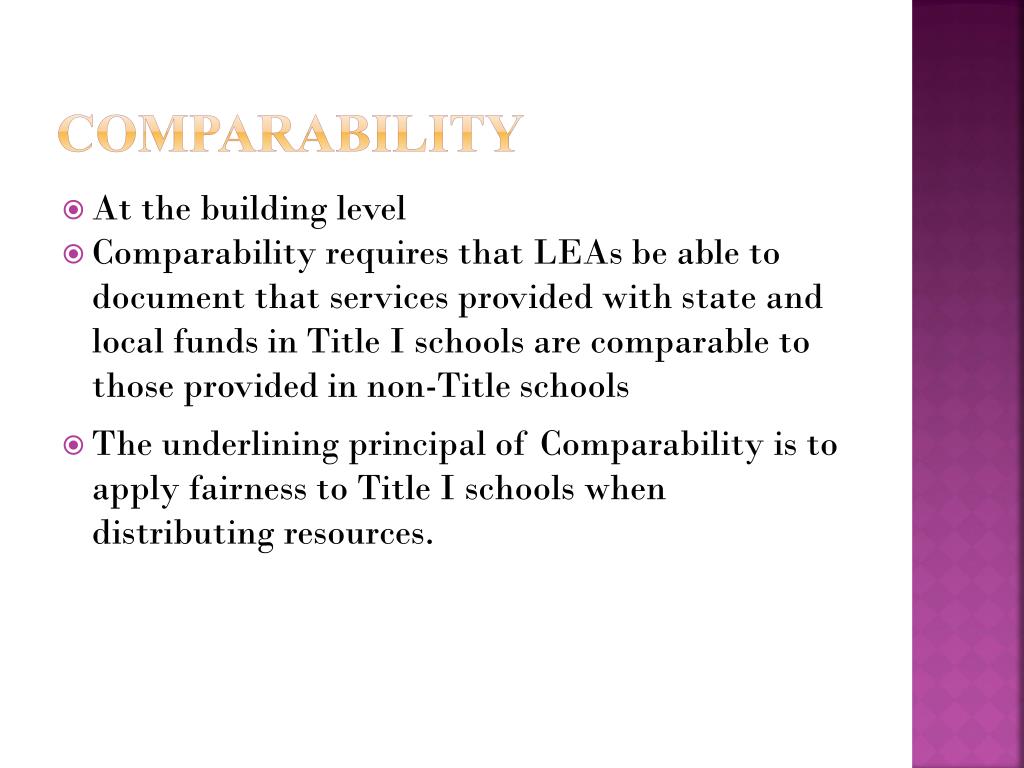 COMPARABILITY

At the building level

Comparability requires that LEAs be able to document that services provided with state and local funds in Title I schools are comparable to those provided in non-Title schools

The underlining principal of Comparability is to apply fairness to Title I schools when distributing resources.